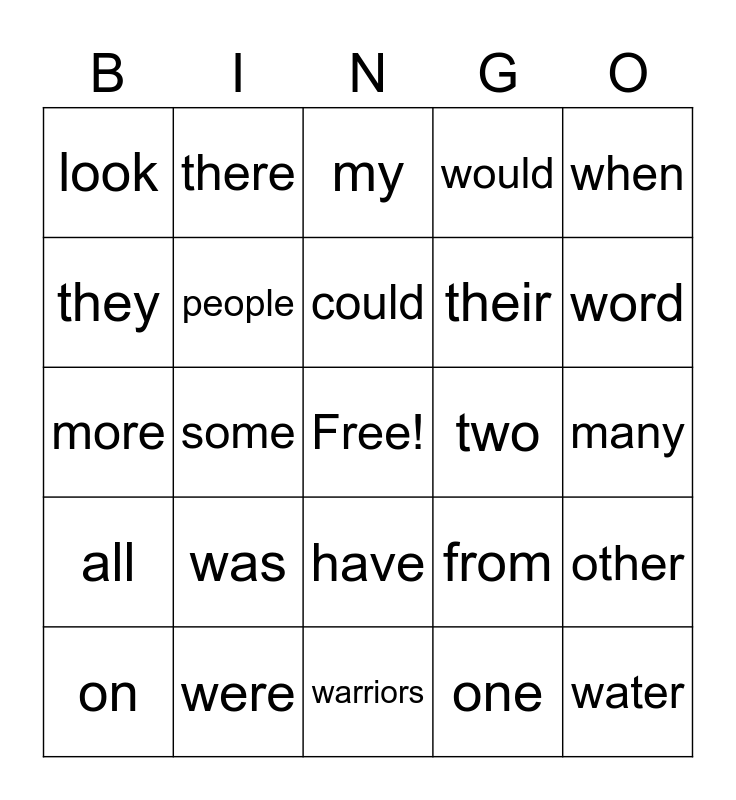 | B | I | N | G | O |
|---|---|---|---|---|
| look | there | my | would | when |
| they | people | could | their | word |
| more | some | Free! | two | many |
| all | was | have | from | other |
| on | were | warriors | one | water |